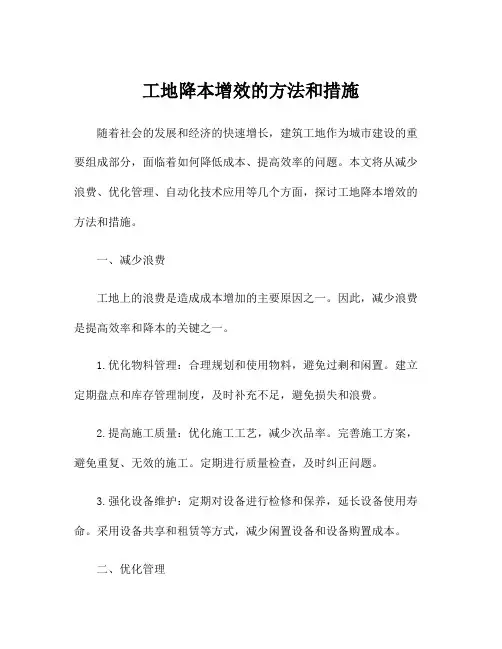 工地降本增效的方法和措施

随着社会的发展和经济的快速增长，建筑工地作为城市建设的重要组成部分，面临着如何降低成本、提高效率的问题。本文将从减少浪费、优化管理、自动化技术应用等几个方面，探讨工地降本增效的方法和措施。

一、减少浪费

工地上的浪费是造成成本增加的主要原因之一。因此，减少浪费是提高效率和降本的关键之一。

1. 优化物料管理：合理规划和使用物料，避免过剩和闲置。建立定期盘点和库存管理制度，及时补充不足，避免损失和浪费。

2. 提高施工质量：优化施工工艺，减少次品率。完善施工方案，避免重复、无效的施工。定期进行质量检查，及时纠正问题。

3. 强化设备维护：定期对设备进行检修和保养，延长设备使用寿命。采用设备共享和租赁等方式，减少闲置设备和设备购置成本。

二、优化管理